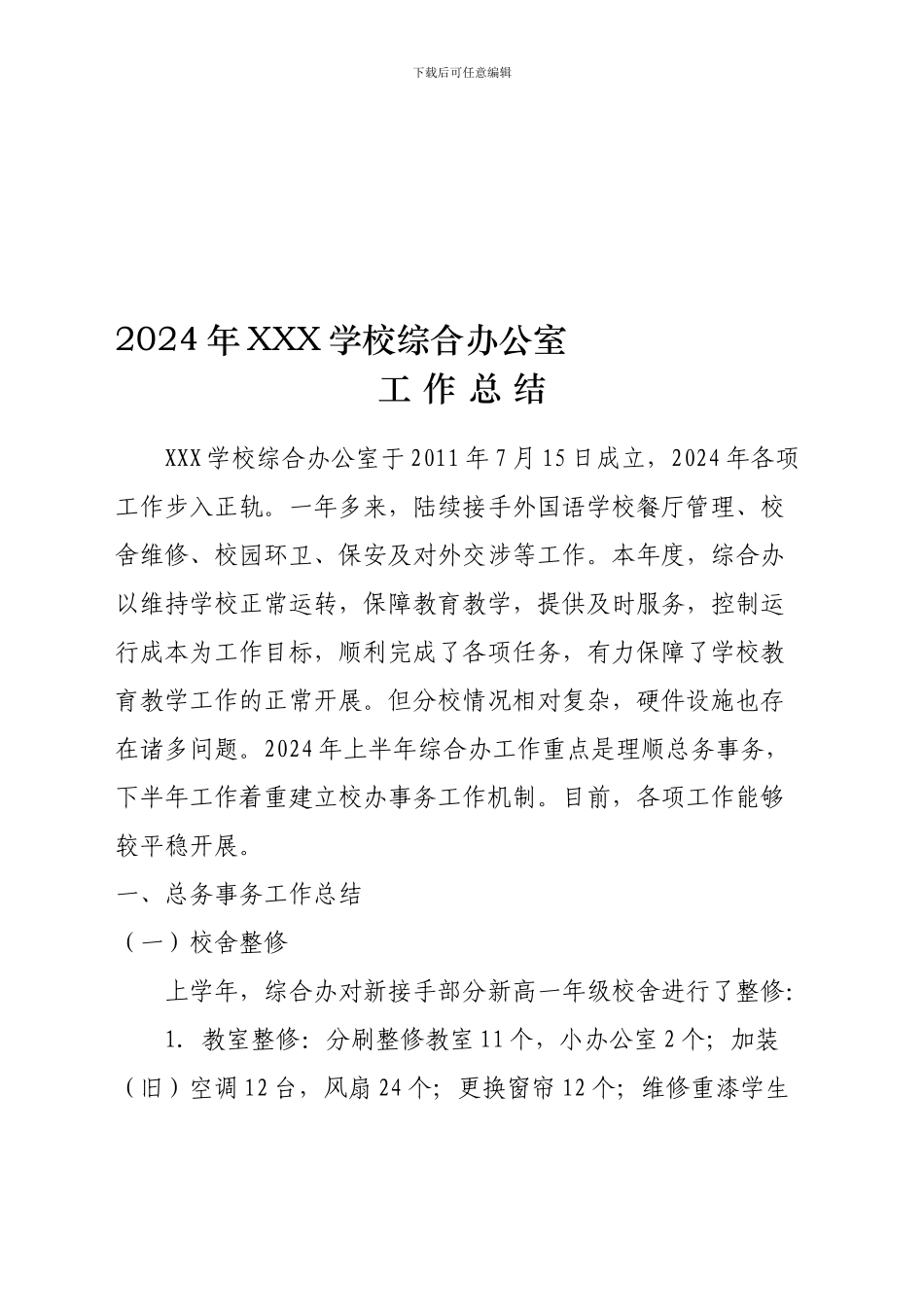 下载后可任意编辑

2024年XXX学校综合办公室
工 作 总 结

XXX学校综合办公室于2011年7月15日成立，2024年各项工作步入正轨。一年多来，陆续接手外国语学校餐厅管理、校舍维修、校园环卫、保安及对外交涉等工作。本年度，综合办以维持学校正常运转，保障教育教学，提供及时服务，控制运行成本为工作目标，顺利完成了各项任务，有力保障了学校教育教学工作的正常开展。但分校情况相对复杂，硬件设施也存在诸多问题。2024年上半年综合办工作重点是理顺总务事务，下半年工作着重建立校办事务工作机制。目前，各项工作能够较平稳开展。

一、总务事务工作总结

（一）校舍整修

上学年，综合办对新接手部分新高一年级校舍进行了整修:

1. 教室整修：分刷整修教室11个，小办公室2个；加装（旧）空调12台，风扇24个；更换窗帘12个；维修重漆学生